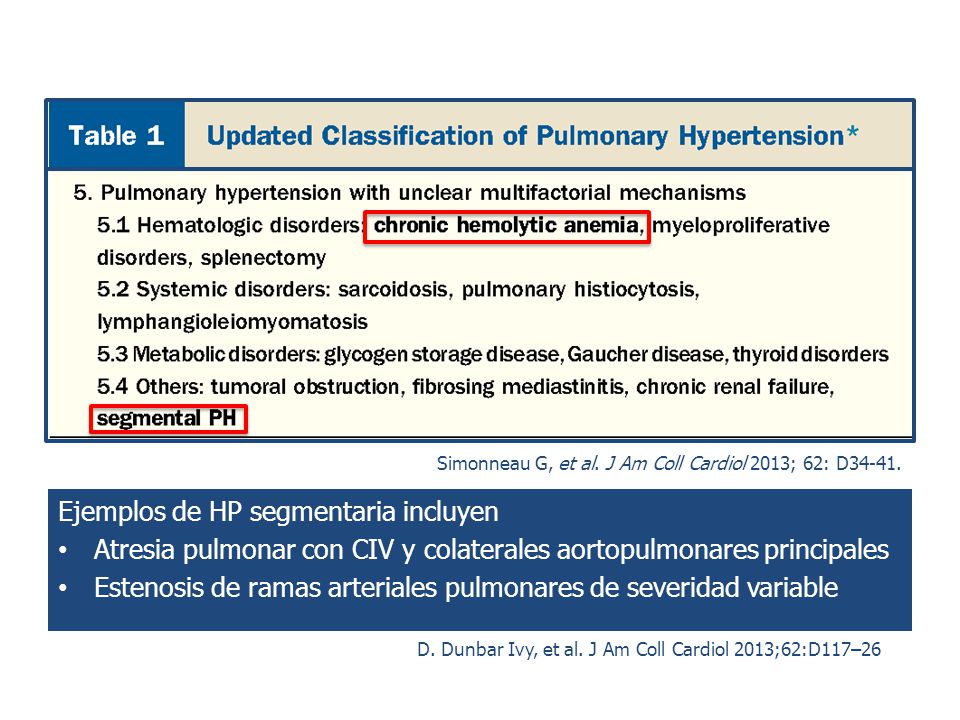 Table 1 Updated Classification of Pulmonary Hypertension*

5. Pulmonary hypertension with unclear multifactorial mechanisms
5.1 Hematologic disorders: chronic hemolytic anemia, myeloproliferative disorders, splenectomy
5.2 Systemic disorders: sarcoidosis, pulmonary histiocytosis, lymphangioleiomyomatosis
5.3 Metabolic disorders: glycogen storage disease, Gaucher disease, thyroid disorders
5.4 Others: tumoral obstruction, fibrosing mediastinitis, chronic renal failure, segmental PH

Simonneau G, et al. J Am Coll Cardiol 2013; 62: D34-41.

Ejemplos de HP segmentaria incluyen
• Atresia pulmonar con CIV y colaterales aortopulmonares principales
• Estenosis de ramas arteriales pulmonares de severidad variable

D. Dunbar Ivy, et al. J Am Coll Cardiol 2013;62:D117–26